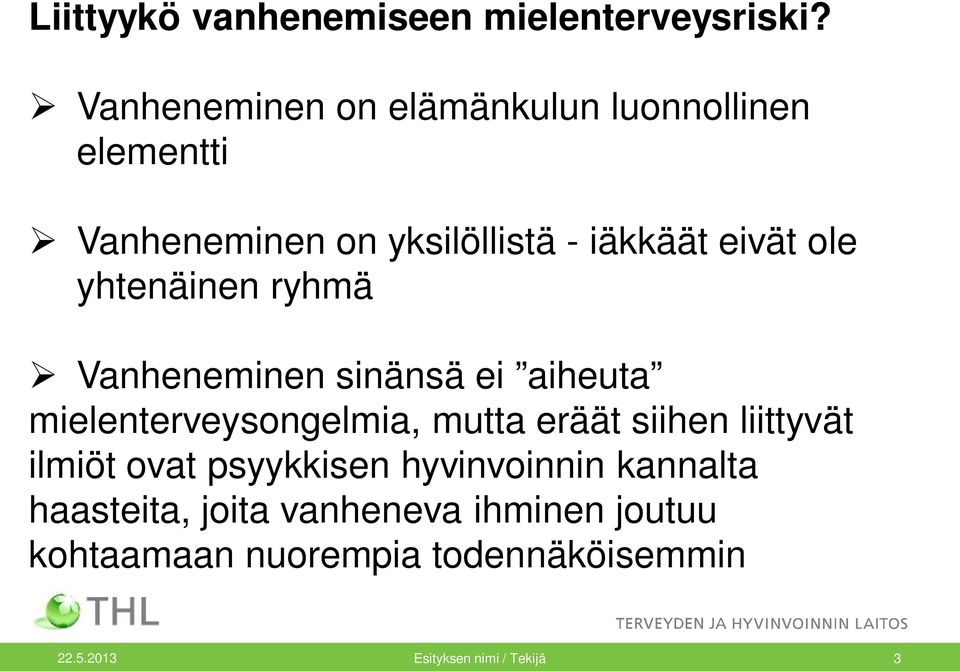 Liittyykö vanhenemiseen mielenterveysriski?

➢ Vanheneminen on elämänkulun luonnollinen elementti

➢ Vanheneminen on yksilöllistä - iäkkäät eivät ole yhtenäinen ryhmä

➢ Vanheneminen sinänsä ei ”aiheuta” mielenterveysongelmia, mutta eräät siihen liittyvät ilmiöt ovat psyykkisen hyvinvoinnin kannalta haasteita, joita vanheneva ihminen joutuu kohtaamaan nuorempia todennäköisemmin

THL

TERVEYDEN JA HYVINVOINNIN LAITOS

22.5.2013

Esityksen nimi / Tekijä

3